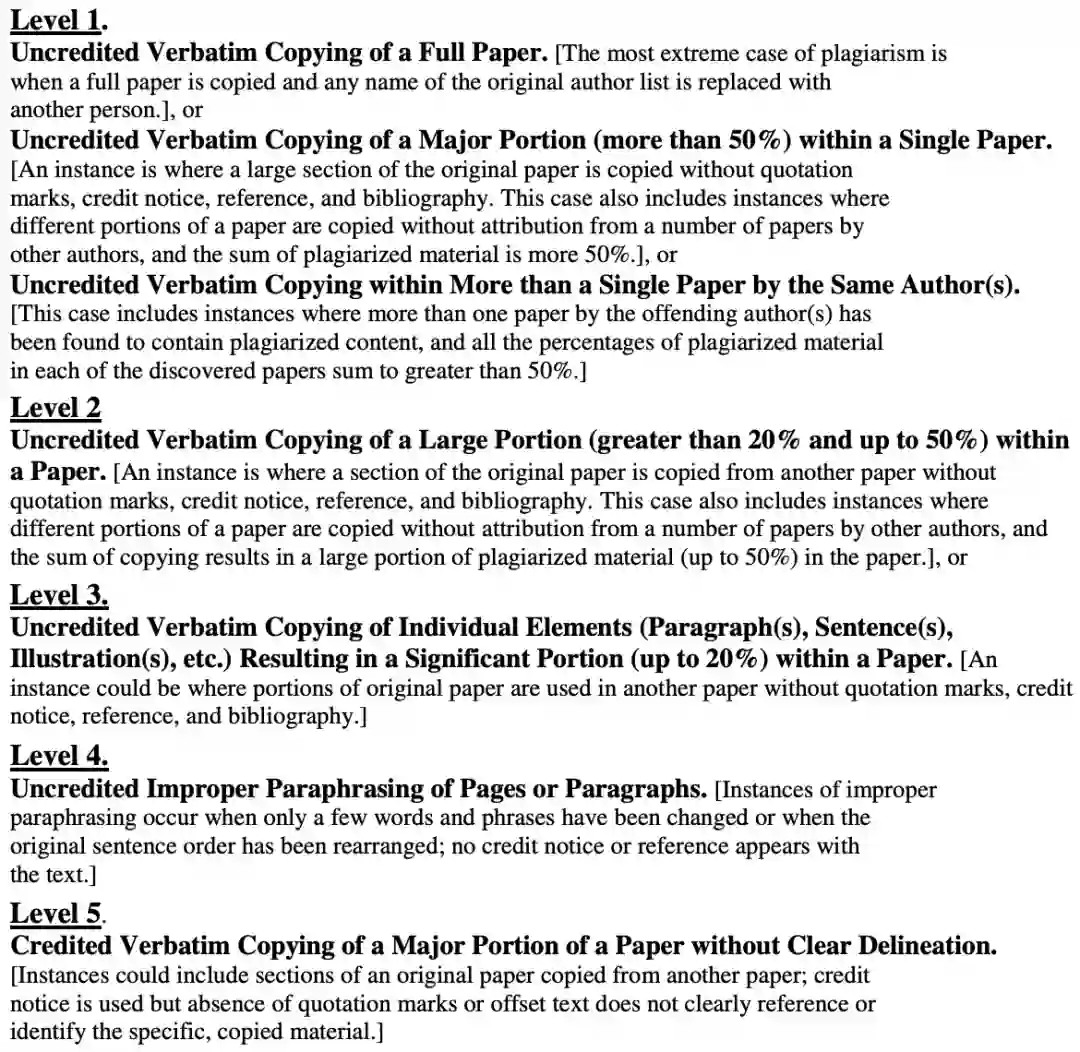 Level 1.
Uncredited Verbatim Copying of a Full Paper. [The most extreme case of plagiarism is when a full paper is copied and any name of the original author list is replaced with another person.], or
Uncredited Verbatim Copying of a Major Portion (more than 50%) within a Single Paper. [An instance is where a large section of the original paper is copied without quotation marks, credit notice, reference, and bibliography. This case also includes instances where different portions of a paper are copied without attribution from a number of papers by other authors, and the sum of plagiarized material is more 50%.], or
Uncredited Verbatim Copying within More than a Single Paper by the Same Author(s). [This case includes instances where more than one paper by the offending author(s) has been found to contain plagiarized content, and all the percentages of plagiarized material in each of the discovered papers sum to greater than 50%.]
Level 2
Uncredited Verbatim Copying of a Large Portion (greater than 20% and up to 50%) within a Paper. [An instance is where a section of the original paper is copied from another paper without quotation marks, credit notice, reference, and bibliography. This case also includes instances where different portions of a paper are copied without attribution from a number of papers by other authors, and the sum of copying results in a large portion of plagiarized material (up to 50%) in the paper.], or
Level 3.
Uncredited Verbatim Copying of Individual Elements (Paragraph(s), Sentence(s), Illustration(s), etc.) Resulting in a Significant Portion (up to 20%) within a Paper. [An instance could be where portions of original paper are used in another paper without quotation marks, credit notice, reference, and bibliography.]
Level 4.
Uncredited Improper Paraphrasing of Pages or Paragraphs. [Instances of improper paraphrasing occur when only a few words and phrases have been changed or when the original sentence order has been rearranged; no credit notice or reference appears with the text.]
Level 5.
Credited Verbatim Copying of a Major Portion of a Paper without Clear Delineation. [Instances could include sections of an original paper copied from another paper; credit notice is used but absence of quotation marks or offset text does not clearly reference or identify the specific, copied material.]